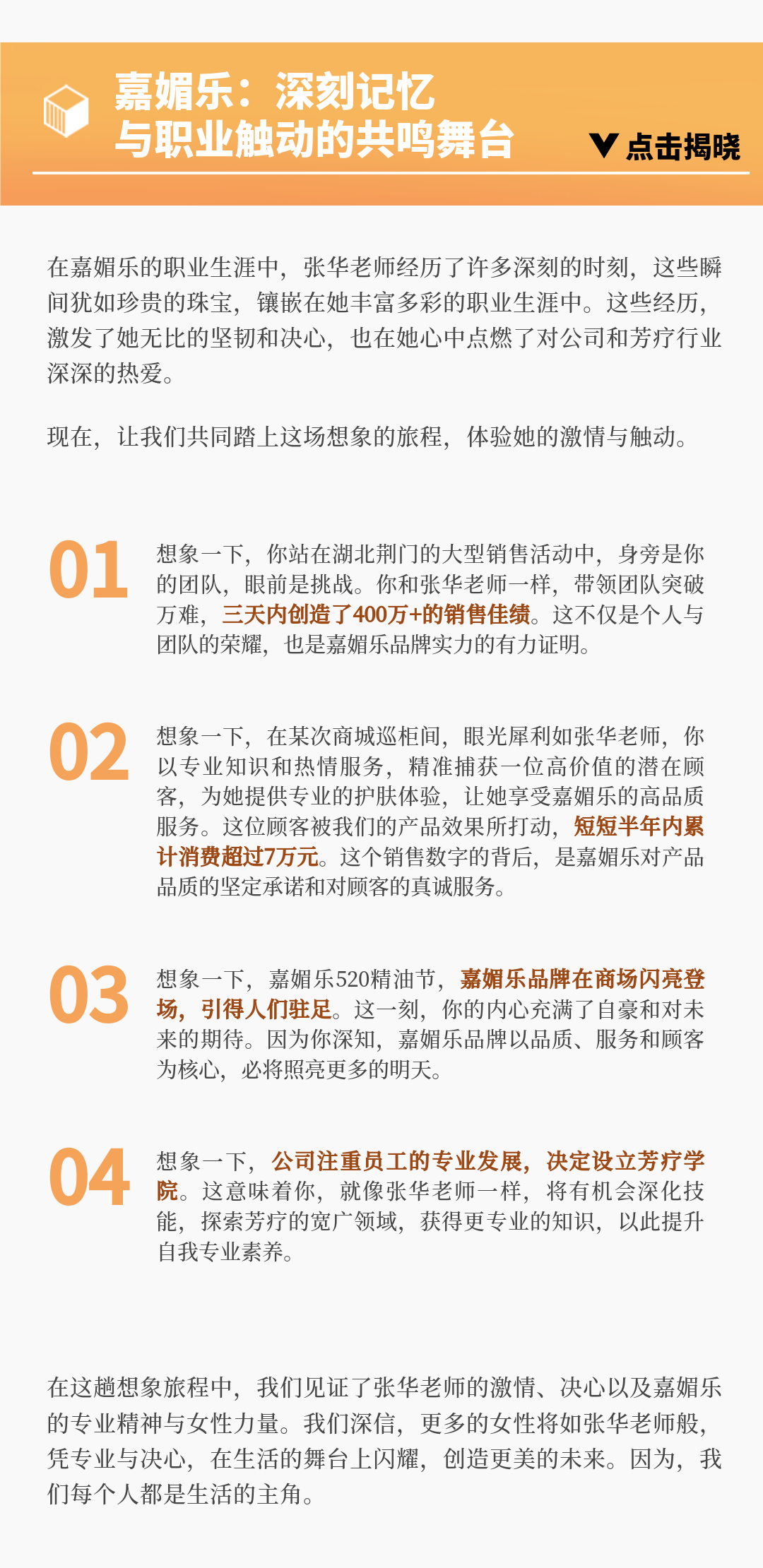 嘉媚乐：深刻记忆
与职业触动的共鸣舞台

点击揭晓

在嘉媚乐的职业生涯中，张华老师经历了许多深刻的时刻，这些瞬间犹如珍贵的珠宝，镶嵌在她丰富多彩的职业生涯中。这些经历，激发了她无比的坚韧和决心，也在她心中点燃了对公司和芳疗行业深深的热爱。

现在，让我们共同踏上这场想象的旅程，体验她的激情与触动。

01

想象一下，你站在湖北荆门的大型销售活动中，身旁是你的团队，眼前是挑战。你和张华老师一样，带领团队突破万难，三天内创造了400万+的销售佳绩。这不仅是个人与团队的荣耀，也是嘉媚乐品牌实力的有力证明。

02

想象一下，在某次商城巡柜间，眼光犀利如张华老师，你以专业知识和热情服务，精准捕获一位高价值的潜在顾客，为她提供专业的护肤体验，让她享受嘉媚乐的高品质服务。这位顾客被我们的产品效果所打动，短短半年内累计消费超过7万元。这个销售数字的背后，是嘉媚乐对产品品质的坚定承诺和对顾客的真诚服务。

03

想象一下，嘉媚乐520精油节，嘉媚乐品牌在商场闪亮登场，引得人们驻足。这一刻，你的内心充满了自豪和对未来的期待。因为你深知，嘉媚乐品牌以品质、服务和顾客为核心，必将照亮更多的明天。

04

想象一下，公司注重员工的专业发展，决定设立芳疗学院。这意味着你，就像张华老师一样，将有机会深化技能，探索芳疗的宽广领域，获得更专业的知识，以此提升自我专业素养。

在这趟想象旅程中，我们见证了张华老师的激情、决心以及嘉媚乐的专业精神与女性力量。我们深信，更多的女性将如张华老师般，凭专业与决心，在生活的舞台上闪耀，创造更美的未来。因为，我们每个人都是生活的主角。